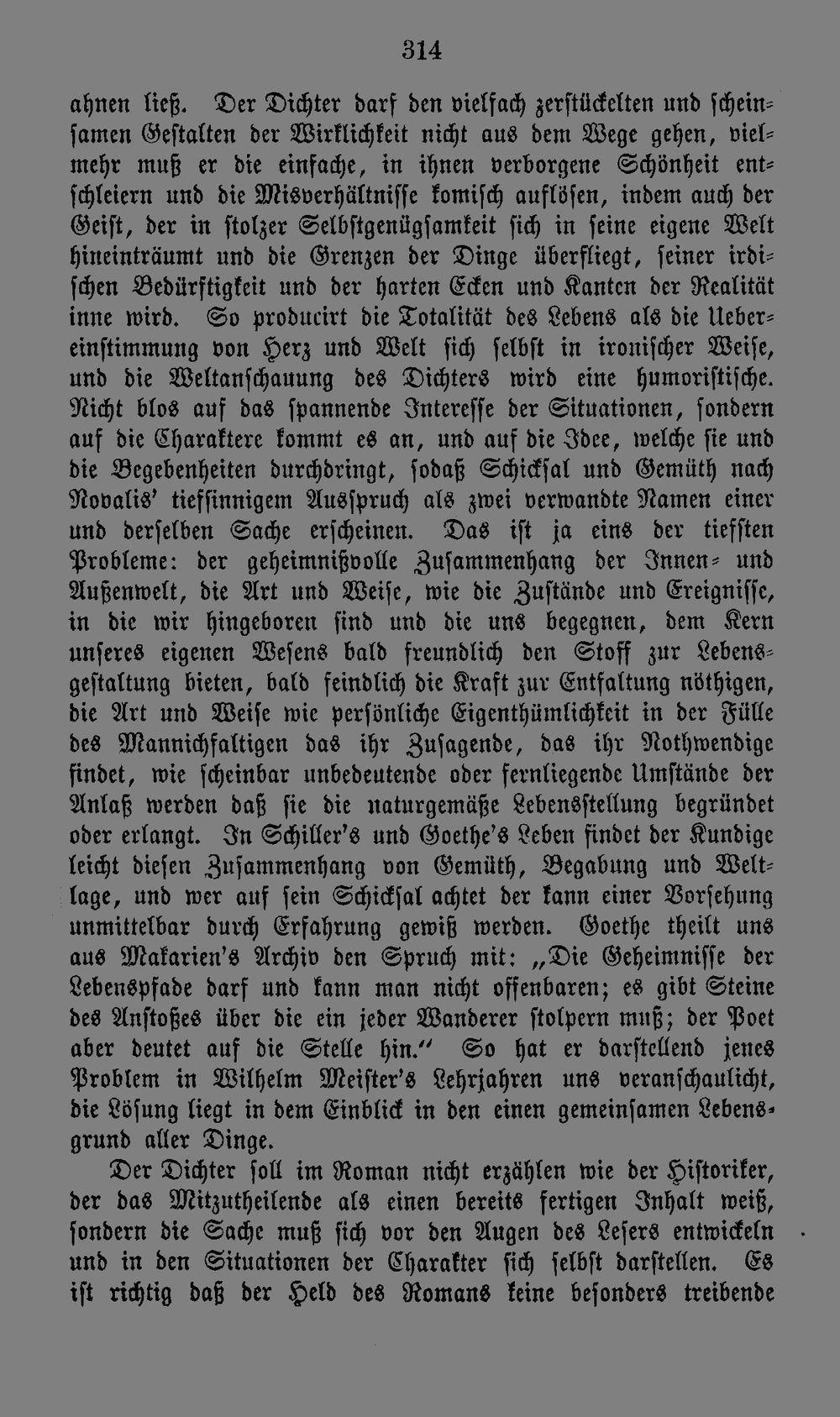 314

ahnen ließ. Der Dichter darf den vielfach zerstückelten und scheinsamen Gestalten der Wirklichkeit nicht aus dem Wege gehen, vielmehr muß er die einfache, in ihnen verborgene Schönheit entschleiern und die Misverhältnisse komisch auflösen, indem auch der Geist, der in stolzer Selbstgenügsamkeit sich in seine eigene Welt hineinträumt und die Grenzen der Dinge überfliegt, seiner irdischen Bedürftigkeit und der harten Ecken und Kanten der Realität inne wird. So producirt die Totalität des Lebens als die Uebereinstimmung von Herz und Welt sich selbst in ironischer Weise, und die Weltanschauung des Dichters wird eine humoristische. Nicht blos auf das spannende Interesse der Situationen, sondern auf die Charaktere kommt es an, und auf die Idee, welche sie und die Begebenheiten durchdringt, sodaß Schicksal und Gemüth nach Novalis' tiefsinnigem Ausspruch als zwei verwandte Namen einer und derselben Sache erscheinen. Das ist ja eins der tiefsten Probleme: der geheimnißvolle Zusammenhang der Innen- und Außenwelt, die Art und Weise, wie die Zustände und Ereignisse, in die wir hingeboren sind und die uns begegnen, dem Kern unseres eigenen Wesens bald freundlich den Stoff zur Lebensgestaltung bieten, bald feindlich die Kraft zur Entfaltung nöthigen, die Art und Weise wie persönliche Eigenthümlichkeit in der Fülle des Mannichfaltigen das ihr Zusagende, das ihr Nothwendige findet, wie scheinbar unbedeutende oder fernliegende Umstände der Anlaß werden daß sie die naturgemäße Lebensstellung begründet oder erlangt. In Schiller's und Goethe's Leben findet der Kundige leicht diesen Zusammenhang von Gemüth, Begabung und Weltlage, und wer auf sein Schicksal achtet der kann einer Vorsehung unmittelbar durch Erfahrung gewiß werden. Goethe theilt uns aus Makarien's Archiv den Spruch mit: „Die Geheimnisse der Lebenspfade darf und kann man nicht offenbaren; es gibt Steine des Anstoßes über die ein jeder Wanderer stolpern muß; der Poet aber deutet auf die Stelle hin." So hat er darstellend jenes Problem in Wilhelm Meister's Lehrjahren uns veranschaulicht, die Lösung liegt in dem Einblick in den einen gemeinsamen Lebensgrund aller Dinge.

Der Dichter soll im Roman nicht erzählen wie der Historiker, der das Mitzutheilende als einen bereits fertigen Inhalt weiß, sondern die Sache muß sich vor den Augen des Lesers entwickeln und in den Situationen der Charakter sich selbst darstellen. Es ist richtig daß der Held des Romans keine besonders treibende